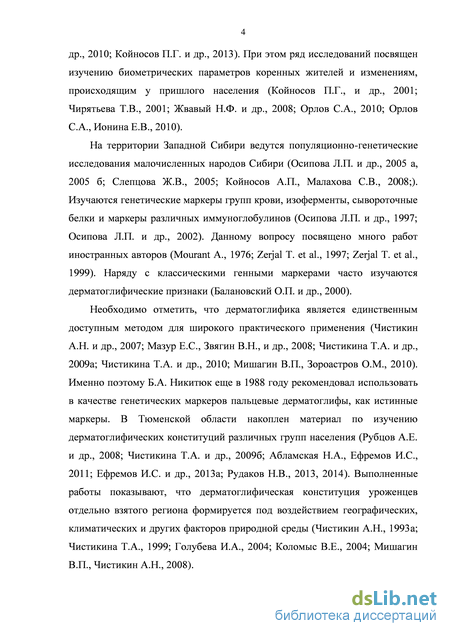 4

др., 2010; Койносов П.Г. и др., 2013). При этом ряд исследований посвящен изучению биометрических параметров коренных жителей и изменениям, происходящим у пришлого населения (Койносов П.Г., и др., 2001; Чирятьева Т.В., 2001; Жвавый Н.Ф. и др., 2008; Орлов С.А., 2010; Орлов С.А., Ионина Е.В., 2010).

На территории Западной Сибири ведутся популяционно-генетические исследования малочисленных народов Сибири (Осипова Л.П. и др., 2005 а, 2005 б; Слепцова Ж.В., 2005; Койносов А.П., Малахова С.В., 2008;). Изучаются генетические маркеры групп крови, изоферменты, сывороточные белки и маркеры различных иммуноглобулинов (Осипова Л.П. и др., 1997; Осипова Л.П. и др., 2002). Данному вопросу посвящено много работ иностранных авторов (Mourant A., 1976; Zerjal T. et al., 1997; Zerjal T. et al., 1999). Наряду с классическими генными маркерами часто изучаются дерматоглифические признаки (Балановский О.П. и др., 2000).

Необходимо отметить, что дерматоглифика является единственным доступным методом для широкого практического применения (Чистикин А.Н. и др., 2007; Мазур Е.С., Звягин В.Н., и др., 2008; Чистикина Т.А. и др., 2009а; Чистикина Т.А. и др., 2010; Мишагин В.П., Зороастров О.М., 2010). Именно поэтому Б.А. Никитюк еще в 1988 году рекомендовал использовать в качестве генетических маркеров пальцевые дерматоглифы, как истинные маркеры. В Тюменской области накоплен материал по изучению дерматоглифических конституций различных групп населения (Рубцов А.Е. и др., 2008; Чистикина Т.А. и др., 2009б; Абламская Н.А., Ефремов И.С., 2011; Ефремов И.С. и др., 2013а; Рудаков Н.В., 2013, 2014). Выполненные работы показывают, что дерматоглифическая конституция уроженцев отдельно взятого региона формируется под воздействием географических, климатических и других факторов природной среды (Чистикин А.Н., 1993а; Чистикина Т.А., 1999; Голубева И.А., 2004; Коломыс В.Е., 2004; Мишагин В.П., Чистикин А.Н., 2008).

dsLib.net
библиотека диссертаций